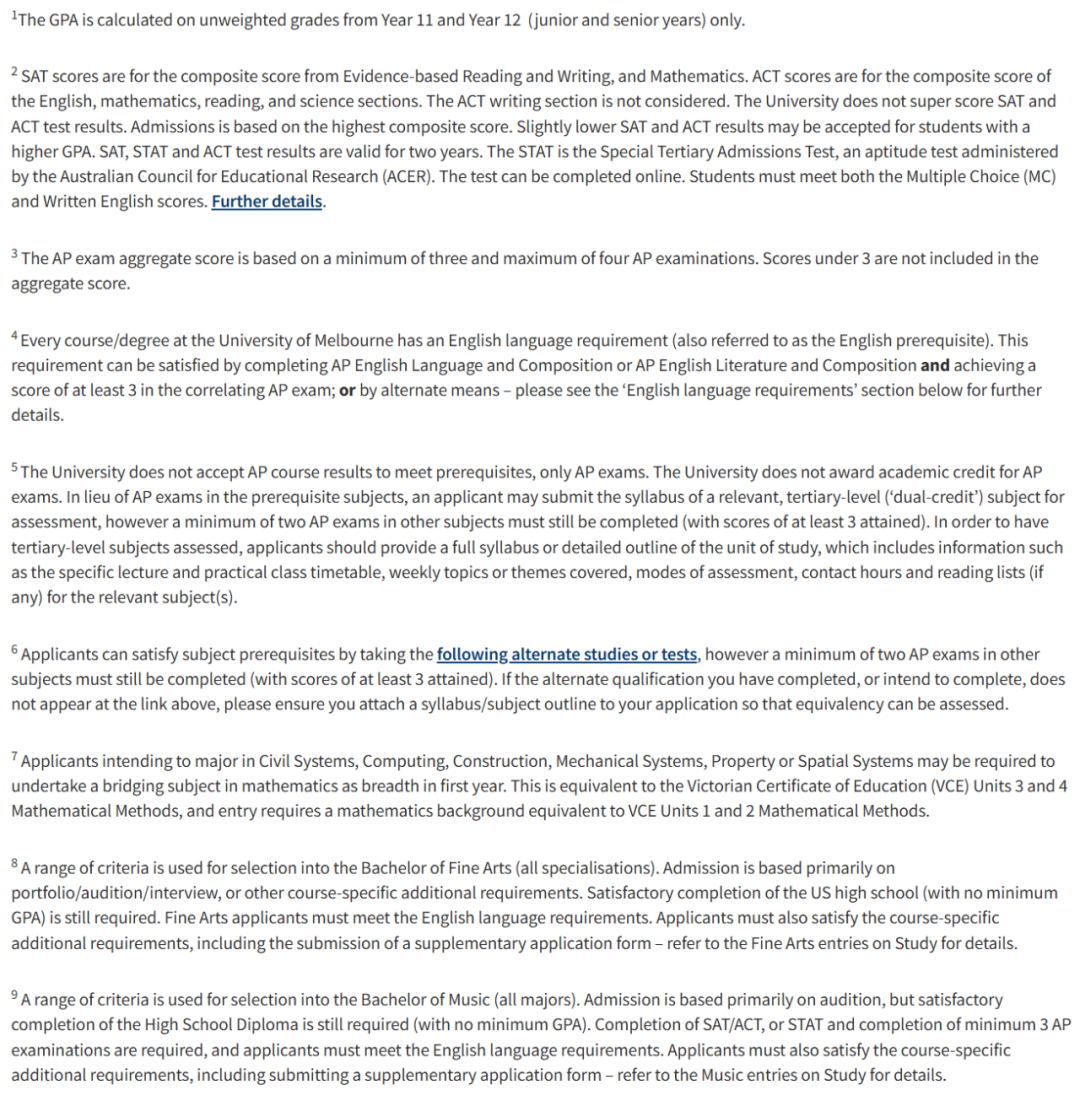 $^1$The GPA is calculated on unweighted grades from Year 11 and Year 12 (junior and senior years) only.

$^2$ SAT scores are for the composite score from Evidence-based Reading and Writing, and Mathematics. ACT scores are for the composite score of the English, mathematics, reading, and science sections. The ACT writing section is not considered. The University does not super score SAT and ACT test results. Admissions is based on the highest composite score. Slightly lower SAT and ACT results may be accepted for students with a higher GPA. SAT, STAT and ACT test results are valid for two years. The STAT is the Special Tertiary Admissions Test, an aptitude test administered by the Australian Council for Educational Research (ACER). The test can be completed online. Students must meet both the Multiple Choice (MC) and Written English scores. Further details.

$^3$ The AP exam aggregate score is based on a minimum of three and maximum of four AP examinations. Scores under 3 are not included in the aggregate score.

$^4$ Every course/degree at the University of Melbourne has an English language requirement (also referred to as the English prerequisite). This requirement can be satisfied by completing AP English Language and Composition or AP English Literature and Composition and achieving a score of at least 3 in the correlating AP exam; or by alternate means – please see the 'English language requirements' section below for further details.

$^5$ The University does not accept AP course results to meet prerequisites, only AP exams. The University does not award academic credit for AP exams. In lieu of AP exams in the prerequisite subjects, an applicant may submit the syllabus of a relevant, tertiary-level ('dual-credit') subject for assessment, however a minimum of two AP exams in other subjects must still be completed (with scores of at least 3 attained). In order to have tertiary-level subjects assessed, applicants should provide a full syllabus or detailed outline of the unit of study, which includes information such as the specific lecture and practical class timetable, weekly topics or themes covered, modes of assessment, contact hours and reading lists (if any) for the relevant subject(s).

$^6$ Applicants can satisfy subject prerequisites by taking the following alternate studies or tests, however a minimum of two AP exams in other subjects must still be completed (with scores of at least 3 attained). If the alternate qualification you have completed, or intend to complete, does not appear at the link above, please ensure you attach a syllabus/subject outline to your application so that equivalency can be assessed.

$^7$ Applicants intending to major in Civil Systems, Computing, Construction, Mechanical Systems, Property or Spatial Systems may be required to undertake a bridging subject in mathematics as breadth in first year. This is equivalent to the Victorian Certificate of Education (VCE) Units 3 and 4 Mathematical Methods, and entry requires a mathematics background equivalent to VCE Units 1 and 2 Mathematical Methods.

$^8$ A range of criteria is used for selection into the Bachelor of Fine Arts (all specialisations). Admission is based primarily on portfolio/audition/interview, or other course-specific additional requirements. Satisfactory completion of the US high school (with no minimum GPA) is still required. Fine Arts applicants must meet the English language requirements. Applicants must also satisfy the course-specific additional requirements, including the submission of a supplementary application form – refer to the Fine Arts entries on Study for details.

$^9$ A range of criteria is used for selection into the Bachelor of Music (all majors). Admission is based primarily on audition, but satisfactory completion of the High School Diploma is still required (with no minimum GPA). Completion of SAT/ACT, or STAT and completion of minimum 3 AP examinations are required, and applicants must meet the English language requirements. Applicants must also satisfy the course-specific additional requirements, including submitting a supplementary application form – refer to the Music entries on Study for details.